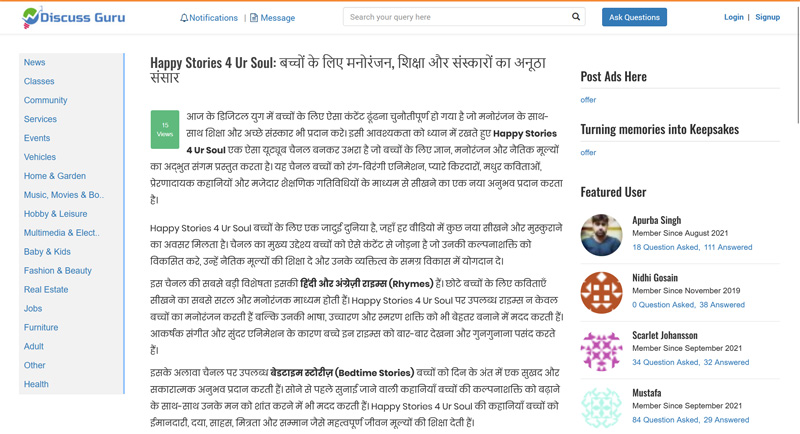 Discuss Guru

Notifications | Message

Search your query here

Ask Questions

Login | Signup

News
Classes
Community
Services
Events
Vehicles
Home & Garden
Music, Movies & Bo..
Hobby & Leisure
Multimedia & Elect..
Baby & Kids
Fashion & Beauty
Real Estate
Jobs
Furniture
Adult
Other
Health

Happy Stories 4 Ur Soul: बच्चों के लिए मनोरंजन, शिक्षा और संस्कारों का अनूठा संसार

15 Views

आज के डिजिटल युग में बच्चों के लिए ऐसा कंटेंट ढूंढना चुनौतीपूर्ण हो गया है जो मनोरंजन के साथ-साथ शिक्षा और अच्छे संस्कार भी प्रदान करे। इसी आवश्यकता को ध्यान में रखते हुए Happy Stories 4 Ur Soul एक ऐसा यूट्यूब चैनल बनकर उभरा है जो बच्चों के लिए ज्ञान, मनोरंजन और नैतिक मूल्यों का अद्भुत संगम प्रस्तुत करता है। यह चैनल बच्चों को रंग-बिरंगी एनिमेशन, प्यारे किरदारों, मधुर कविताओं, प्रेरणादायक कहानियों और मजेदार शैक्षणिक गतिविधियों के माध्यम से सीखने का एक नया अनुभव प्रदान करता है।

Happy Stories 4 Ur Soul बच्चों के लिए एक जादुई दुनिया है, जहाँ हर वीडियो में कुछ नया सीखने और मुस्कुराने का अवसर मिलता है। चैनल का मुख्य उद्देश्य बच्चों को ऐसे कंटेंट से जोड़ना है जो उनकी कल्पनाशक्ति को विकसित करे, उन्हें नैतिक मूल्यों की शिक्षा दे और उनके व्यक्तित्व के समग्र विकास में योगदान दे।

इस चैनल की सबसे बड़ी विशेषता इसकी हिंदी और अंग्रेज़ी राइम्स (Rhymes) हैं। छोटे बच्चों के लिए कविताएँ सीखने का सबसे सरल और मनोरंजक माध्यम होती हैं। Happy Stories 4 Ur Soul पर उपलब्ध राइम्स न केवल बच्चों का मनोरंजन करती हैं बल्कि उनकी भाषा, उच्चारण और स्मरण शक्ति को भी बेहतर बनाने में मदद करती हैं। आकर्षक संगीत और सुंदर एनिमेशन के कारण बच्चे इन राइम्स को बार-बार देखना और गुनगुनाना पसंद करते हैं।

इसके अलावा चैनल पर उपलब्ध बेडटाइम स्टोरीज़ (Bedtime Stories) बच्चों को दिन के अंत में एक सुखद और सकारात्मक अनुभव प्रदान करती हैं। सोने से पहले सुनाई जाने वाली कहानियाँ बच्चों की कल्पनाशक्ति को बढ़ाने के साथ-साथ उनके मन को शांत करने में भी मदद करती हैं। Happy Stories 4 Ur Soul की कहानियाँ बच्चों को ईमानदारी, दया, साहस, मित्रता और सम्मान जैसे महत्वपूर्ण जीवन मूल्यों की शिक्षा देती हैं।

Post Ads Here
offer

Turning memories into Keepsakes
offer

Featured User

Apurba Singh
Member Since August 2021
18 Question Asked, 111 Answered

Nidhi Gosain
Member Since November 2019
0 Question Asked, 38 Answered

Scarlet Johansson
Member Since September 2021
34 Question Asked, 32 Answered

Mustafa
Member Since September 2021
84 Question Asked, 29 Answered